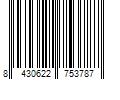 8 430622 753787